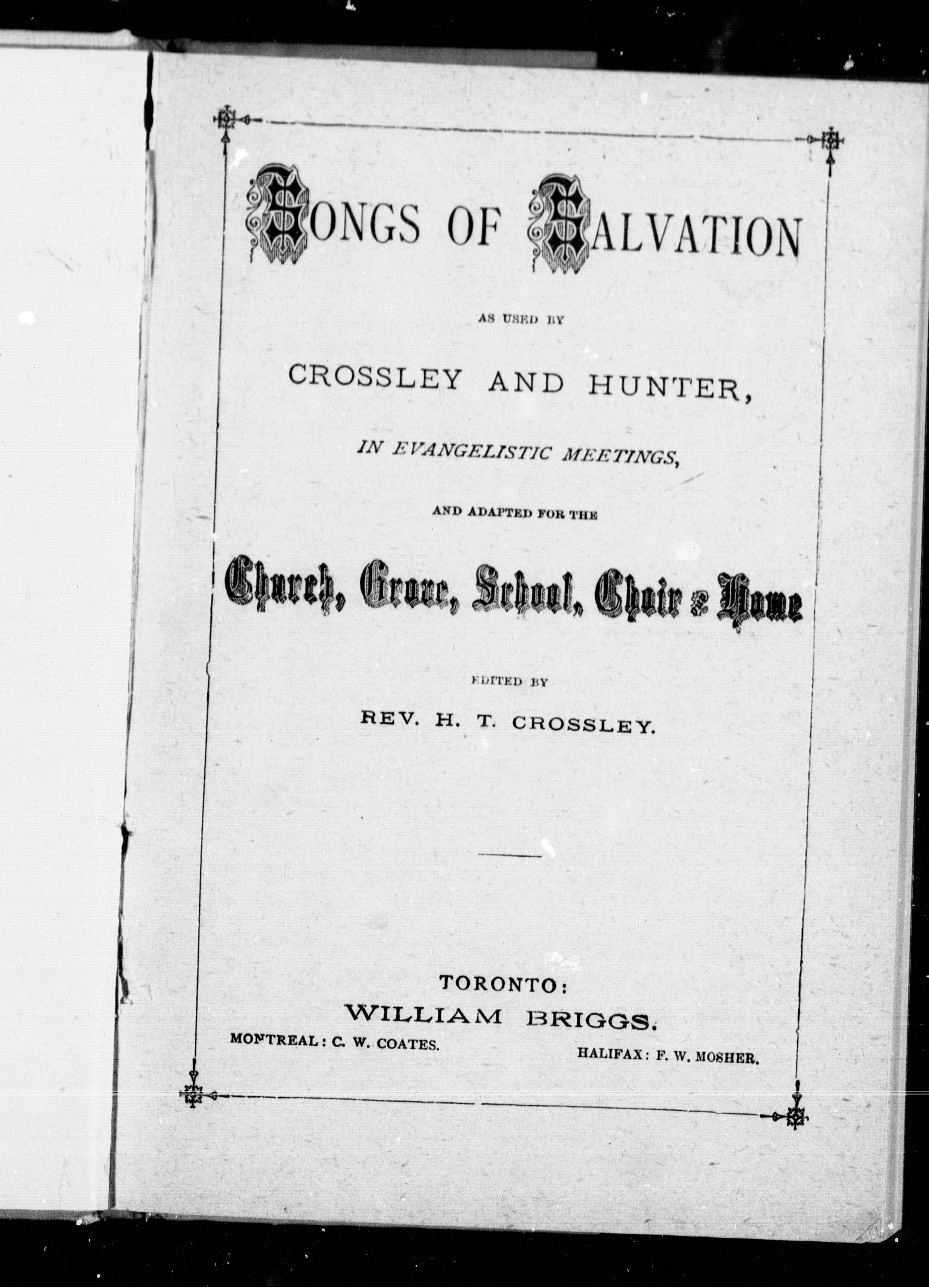 SONGS OF SALVATION

AS USED BY

CROSSLEY AND HUNTER,

IN EVANGELISTIC MEETINGS,

AND ADAPTED FOR THE

Church, Grove, School, Choir & Home

EDITED BY

REV. H. T. CROSSLEY.

TORONTO:
WILLIAM BRIGGS.

MONTREAL: C. W. COATES. HALIFAX: F. W. MOSHER.